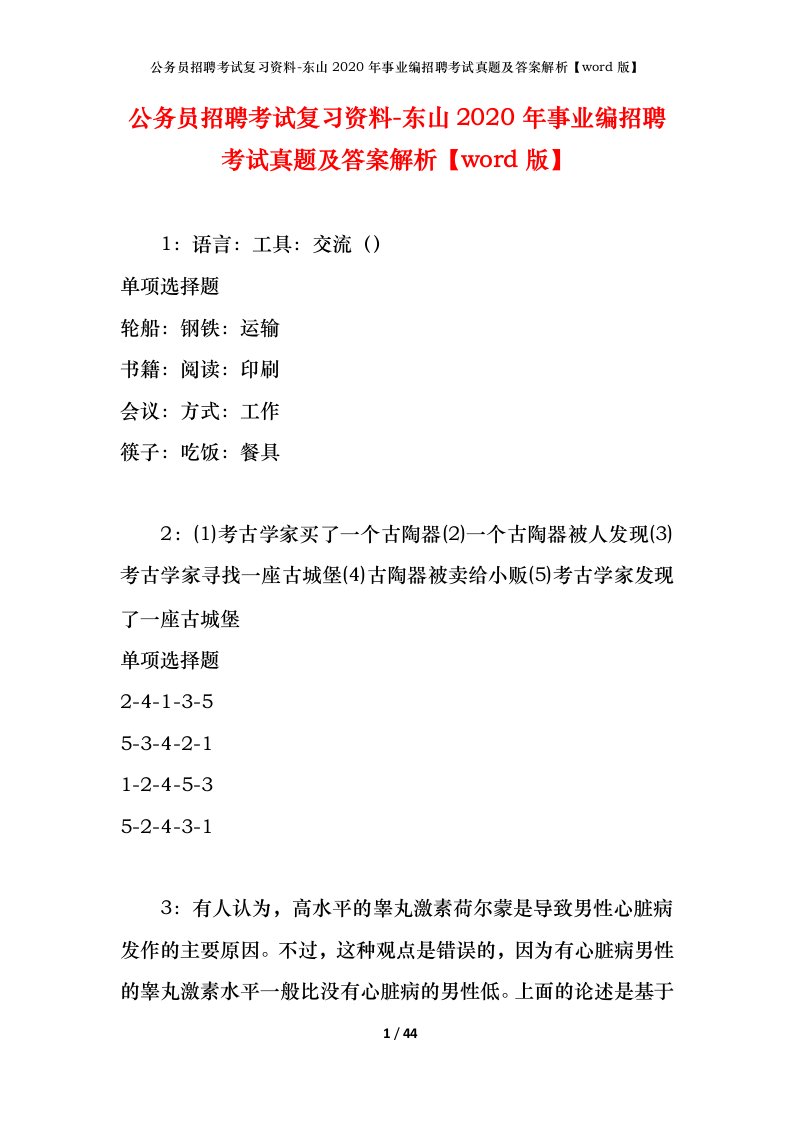 公务员招聘考试复习资料-东山 2020 年事业编招聘考试真题及答案解析【word 版】

公务员招聘考试复习资料-东山 2020 年事业编招聘考试真题及答案解析【word 版】

1：语言：工具：交流（）

单项选择题

轮船：钢铁：运输

书籍：阅读：印刷

会议：方式：工作

筷子：吃饭：餐具

2：⑴考古学家买了一个古陶器⑵一个古陶器被人发现⑶考古学家寻找一座古城堡⑷古陶器被卖给小贩⑸考古学家发现了一座古城堡

单项选择题

2-4-1-3-5

5-3-4-2-1

1-2-4-5-3

5-2-4-3-1

3：有人认为，高水平的睾丸激素荷尔蒙是导致男性心脏病发作的主要原因。不过，这种观点是错误的，因为有心脏病男性的睾丸激素水平一般比没有心脏病的男性低。上面的论述是基于

1 / 44